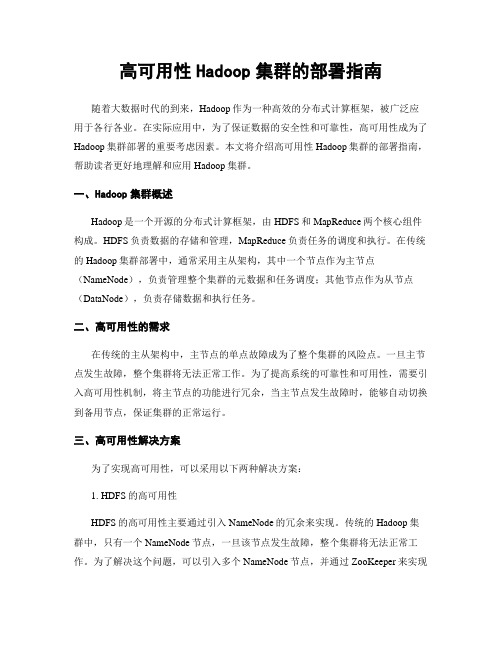 高可用性 Hadoop 集群的部署指南

随着大数据时代的到来，Hadoop 作为一种高效的分布式计算框架，被广泛应用于各行各业。在实际应用中，为了保证数据的安全性和可靠性，高可用性成为了 Hadoop 集群部署的重要考虑因素。本文将介绍高可用性 Hadoop 集群的部署指南，帮助读者更好地理解和应用 Hadoop 集群。

一、Hadoop 集群概述

Hadoop 是一个开源的分布式计算框架，由 HDFS 和 MapReduce 两个核心组件构成。HDFS 负责数据的存储和管理，MapReduce 负责任务的调度和执行。在传统的 Hadoop 集群部署中，通常采用主从架构，其中一个节点作为主节点（NameNode），负责管理整个集群的元数据和任务调度；其他节点作为从节点（DataNode），负责存储数据和执行任务。

二、高可用性的需求

在传统的主从架构中，主节点的单点故障成为了整个集群的风险点。一旦主节点发生故障，整个集群将无法正常工作。为了提高系统的可靠性和可用性，需要引入高可用性机制，将主节点的功能进行冗余，当主节点发生故障时，能够自动切换到备用节点，保证集群的正常运行。

三、高可用性解决方案

为了实现高可用性，可以采用以下两种解决方案：

1. HDFS 的高可用性

HDFS 的高可用性主要通过引入 NameNode 的冗余来实现。传统的 Hadoop 集群中，只有一个 NameNode 节点，一旦该节点发生故障，整个集群将无法正常工作。为了解决这个问题，可以引入多个 NameNode 节点，并通过 ZooKeeper 来实现